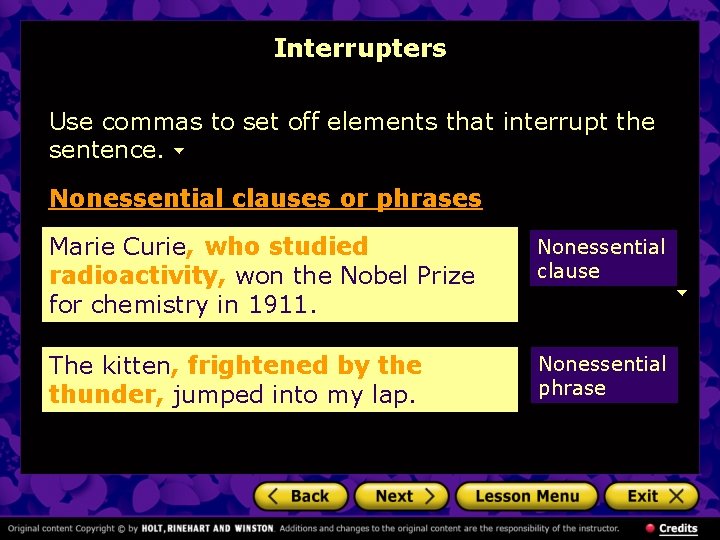 Interrupters

Use commas to set off elements that interrupt the sentence.

Nonessential clauses or phrases

Marie Curie, who studied radioactivity, won the Nobel Prize for chemistry in 1911.

Nonessential clause

The kitten, frightened by the thunder, jumped into my lap.

Nonessential phrase

Back Next Lesson Menu Exit

Original content Copyright © by HOLT, RINEHART AND WINSTON. Additions and changes to the original content are the responsibility of the instructor. Credits